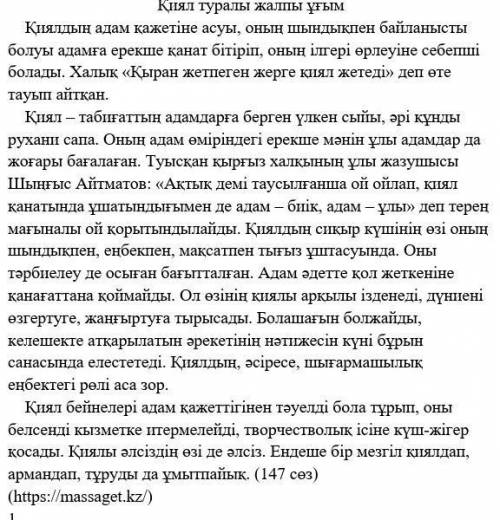 Қиял туралы жалпы ұғым

Қиялдың адам қажетіне асуы, оның шындықпен байланысты болуы адамға ерекше қанат бітіріп, оның ілгері өрлеуіне себепші болады. Халық «Қыран жетпеген жерге қиял жетеді» деп өте тауып айтқан.

Қиял – табиғаттың адамдарға берген үлкен сыйы, әрі құнды рухани сапа. Оның адам өміріндегі ерекше мәнін ұлы адамдар да жоғары бағалаған. Туысқан қырғыз халқының ұлы жазушысы Шыңғыс Айтматов: «Ақтық демі таусылғанша ой ойлап, қиял қанатында ұшатындығымен де адам – биік, адам – ұлы» деп терең мағыналы ой қорытындылайды. Қиялдың сиқыр күшінің өзі оның шындықпен, еңбекпен, мақсатпен тығыз ұштасуында. Оны тәрбиелеу де осыған бағытталған. Адам әдетте қол жеткеніне қанағаттана қоймайды. Ол өзінің қиялы арқылы ізденеді, дүниені өзгертуге, жаңғыртуға тырысады. Болашағын болжайды, келешекте атқарылатын әрекетінің нәтижесін күні бұрын санасында елестетеді. Қиялдың, әсіресе, шығармашылық еңбектегі рөлі аса зор.

Қиял бейнелері адам қажеттігінен тәуелді бола тұрып, оны белсенді қызметке итермелейді, творчестволық ісіне күш-жігер қосады. Қиялы әлсіздің өзі де әлсіз. Ендеше бір мезгіл қиялдап, армандап, тұруды да ұмытпайық. (147 сөз)
(https://massaget.kz/)
1